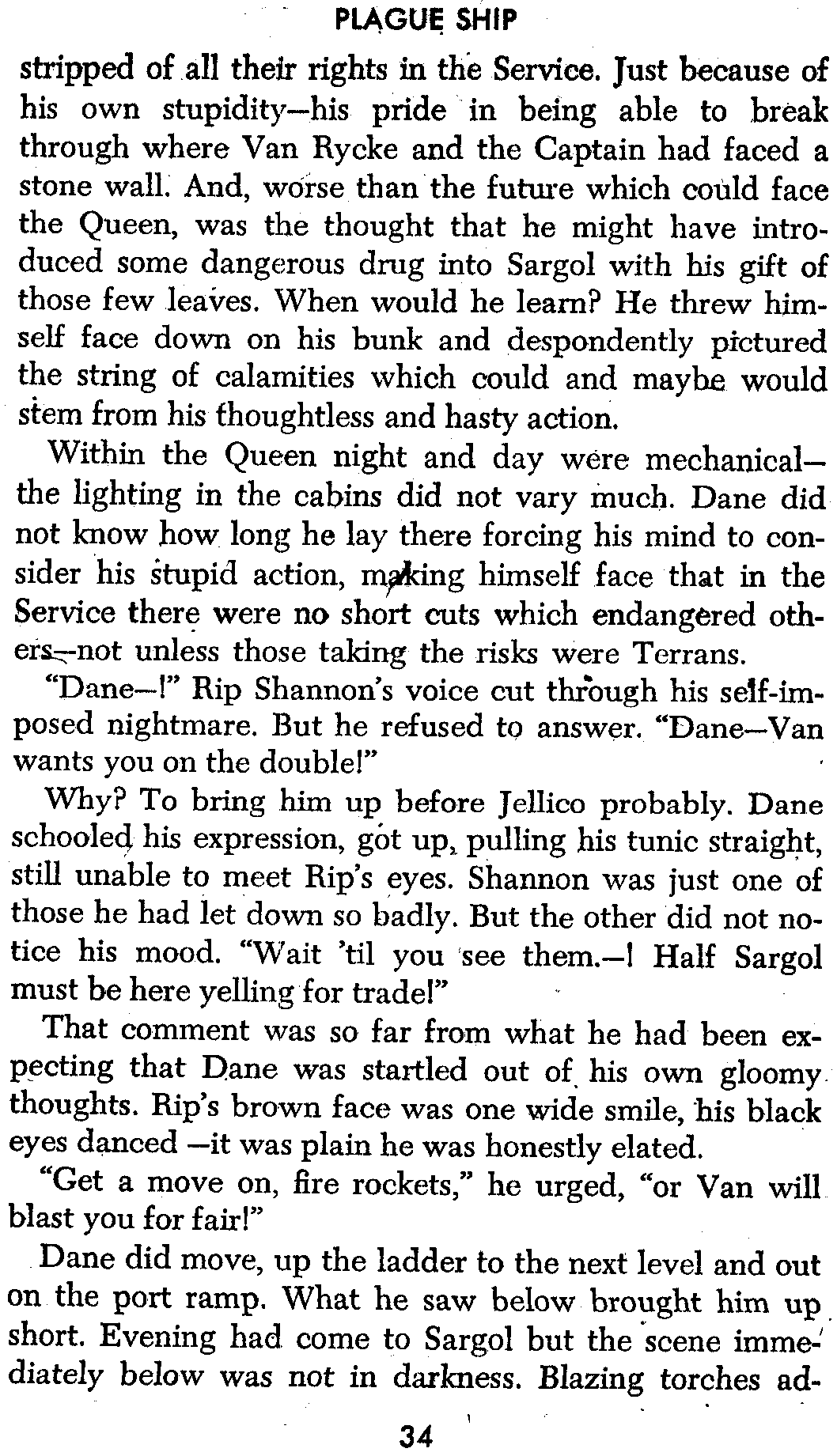 PLAGUE SHIP

stripped of all their rights in the Service. Just because of his own stupidity—his pride in being able to break through where Van Rycke and the Captain had faced a stone wall. And, worse than the future which could face the Queen, was the thought that he might have introduced some dangerous drug into Sargol with his gift of those few leaves. When would he learn? He threw himself face down on his bunk and despondently pictured the string of calamities which could and maybe would stem from his thoughtless and hasty action.

Within the Queen night and day were mechanical—the lighting in the cabins did not vary much. Dane did not know how long he lay there forcing his mind to consider his stupid action, making himself face that in the Service there were no short cuts which endangered others—not unless those taking the risks were Terrans.

"Dane—!" Rip Shannon's voice cut through his self-imposed nightmare. But he refused to answer. "Dane—Van wants you on the double!"

Why? To bring him up before Jellico probably. Dane schooled his expression, got up, pulling his tunic straight, still unable to meet Rip's eyes. Shannon was just one of those he had let down so badly. But the other did not notice his mood. "Wait 'til you see them.—! Half Sargol must be here yelling for trade!"

That comment was so far from what he had been expecting that Dane was startled out of his own gloomy thoughts. Rip's brown face was one wide smile, his black eyes danced —it was plain he was honestly elated.

"Get a move on, fire rockets," he urged, "or Van will blast you for fair!"

Dane did move, up the ladder to the next level and out on the port ramp. What he saw below brought him up short. Evening had come to Sargol but the scene immediately below was not in darkness. Blazing torches ad-

34